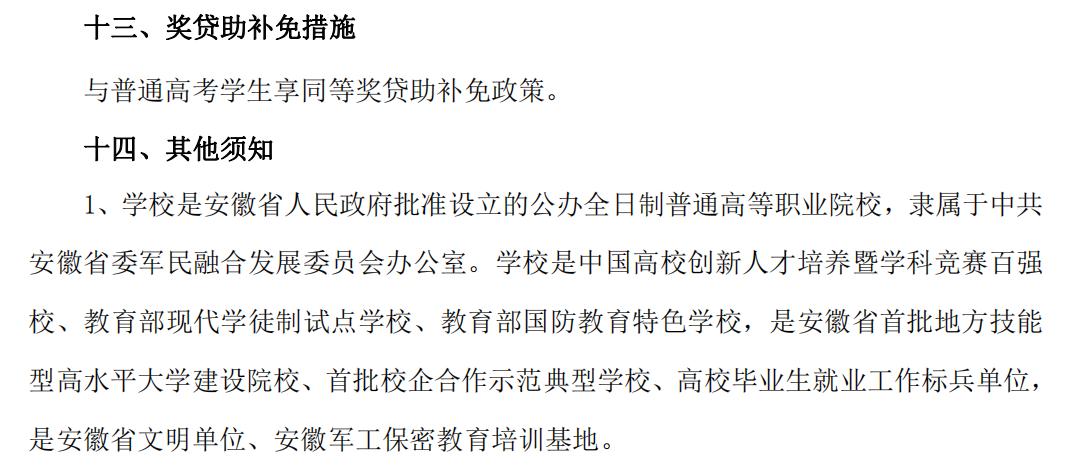 十三、奖贷助补免措施

与普通高考学生享同等奖贷助补免政策。

十四、其他须知

1、学校是安徽省人民政府批准设立的公办全日制普通高等职业院校，隶属于中共安徽省委军民融合发展委员会办公室。学校是中国高校创新人才培养暨学科竞赛百强校、教育部现代学徒制试点学校、教育部国防教育特色学校，是安徽省首批地方技能型高水平大学建设院校、首批校企合作示范典型学校、高校毕业生就业工作标兵单位，是安徽省文明单位、安徽军工保密教育培训基地。